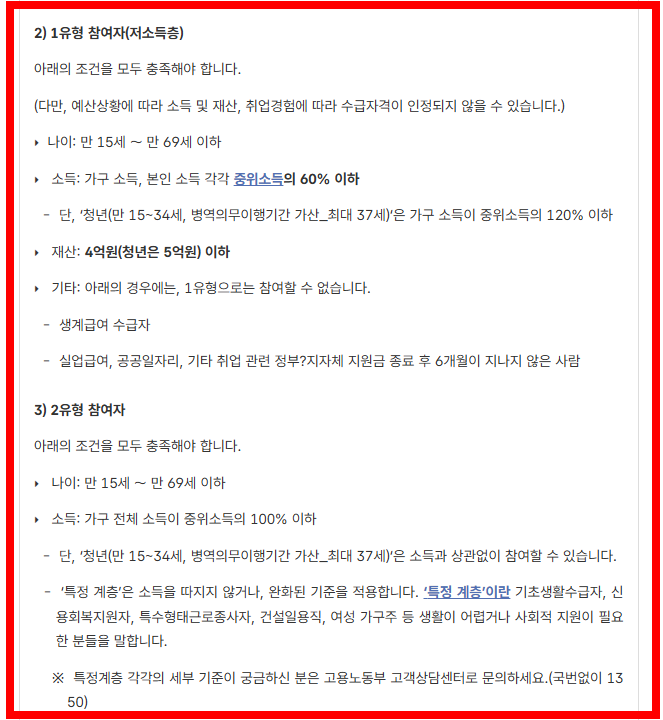 2) 1유형 참여자(저소득층)

아래의 조건을 모두 충족해야 합니다.

(다만, 예산상황에 따라 소득 및 재산, 취업경험에 따라 수급자격이 인정되지 않을 수 있습니다.)

‣ 나이: 만 15세 ~ 만 69세 이하

‣ 소득: 가구 소득, 본인 소득 각각 중위소득의 60% 이하

- 단, '청년(만 15~34세, 병역의무이행기간 가산_최대 37세)'은 가구 소득이 중위소득의 120% 이하

‣ 재산: 4억원(청년은 5억원) 이하

‣ 기타: 아래의 경우에는, 1유형으로는 참여할 수 없습니다.

- 생계급여 수급자

- 실업급여, 공공일자리, 기타 취업 관련 정부?지자체 지원금 종료 후 6개월이 지나지 않은 사람

3) 2유형 참여자

아래의 조건을 모두 충족해야 합니다.

‣ 나이: 만 15세 ~ 만 69세 이하

‣ 소득: 가구 전체 소득이 중위소득의 100% 이하

- 단, '청년(만 15~34세, 병역의무이행기간 가산_최대 37세)'은 소득과 상관없이 참여할 수 있습니다.

- '특정 계층'은 소득을 따지지 않거나, 완화된 기준을 적용합니다. '특정 계층'이란 기초생활수급자, 신용회복지원자, 특수형태근로종사자, 건설일용직, 여성 가구주 등 생활이 어렵거나 사회적 지원이 필요한 분들을 말합니다.

※ 특정계층 각각의 세부 기준이 궁금하신 분은 고용노동부 고객상담센터로 문의하세요.(국번없이 1350)